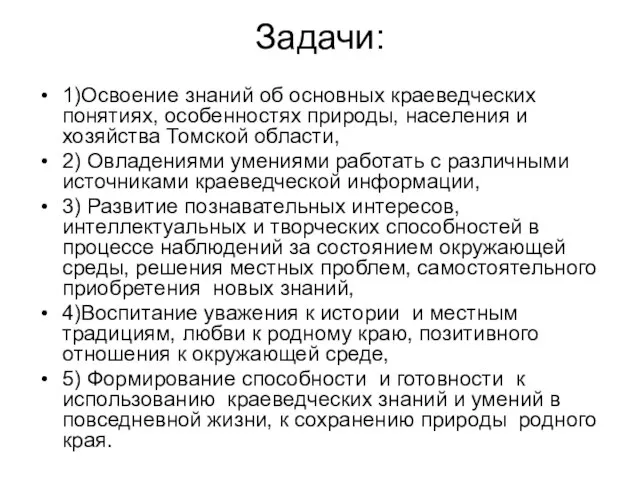 Задачи:

• 1)Освоение знаний об основных краеведческих понятиях, особенностях природы, населения и хозяйства Томской области,

• 2) Овладениями умениями работать с различными источниками краеведческой информации,

• 3) Развитие познавательных интересов, интеллектуальных и творческих способностей в процессе наблюдений за состоянием окружающей среды, решения местных проблем, самостоятельного приобретения новых знаний,

• 4)Воспитание уважения к истории и местным традициям, любви к родному краю, позитивного отношения к окружающей среде,

• 5) Формирование способности и готовности к использованию краеведческих знаний и умений в повседневной жизни, к сохранению природы родного края.